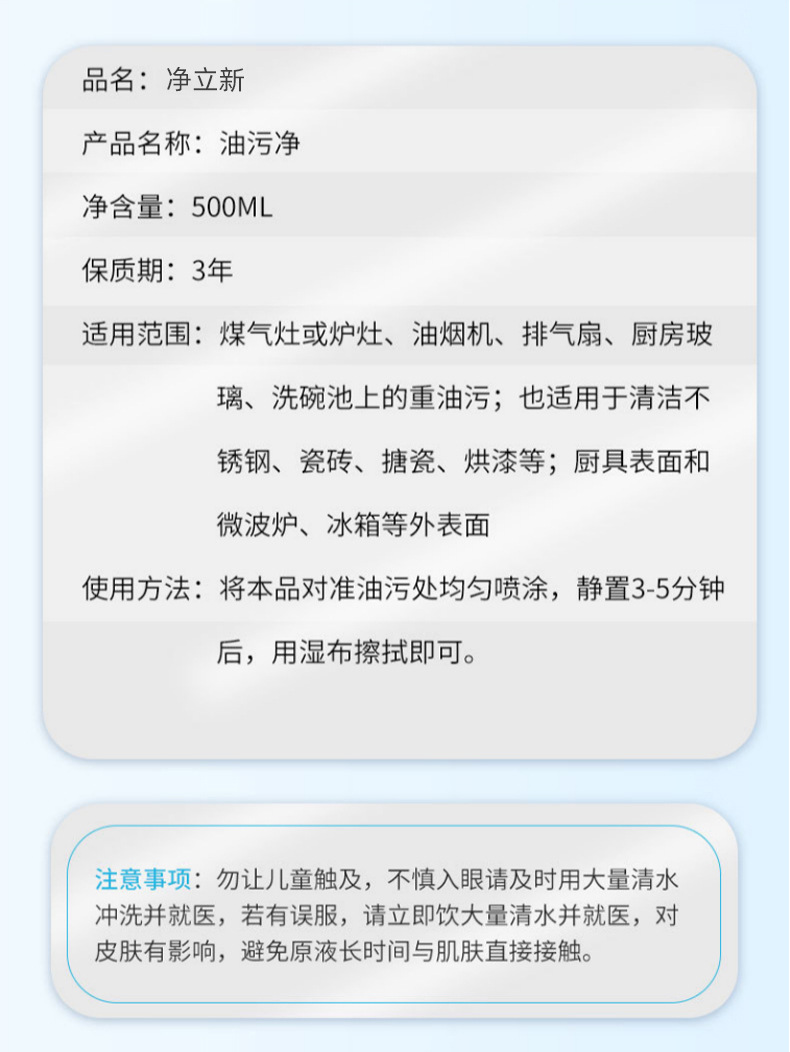 品名：净立新

产品名称：油污净

净含量：500ML

保质期：3年

适用范围：煤气灶或炉灶、油烟机、排气扇、厨房玻璃、洗碗池上的重油污；也适用于清洁不锈钢、瓷砖、搪瓷、烘漆等；厨具表面和微波炉、冰箱等外表面

使用方法：将本品对准油污处均匀喷涂，静置3-5分钟后，用湿布擦拭即可。

注意事项：勿让儿童触及，不慎入眼请及时用大量清水冲洗并就医，若有误服，请立即饮大量清水并就医，对皮肤有影响，避免原液长时间与肌肤直接接触。